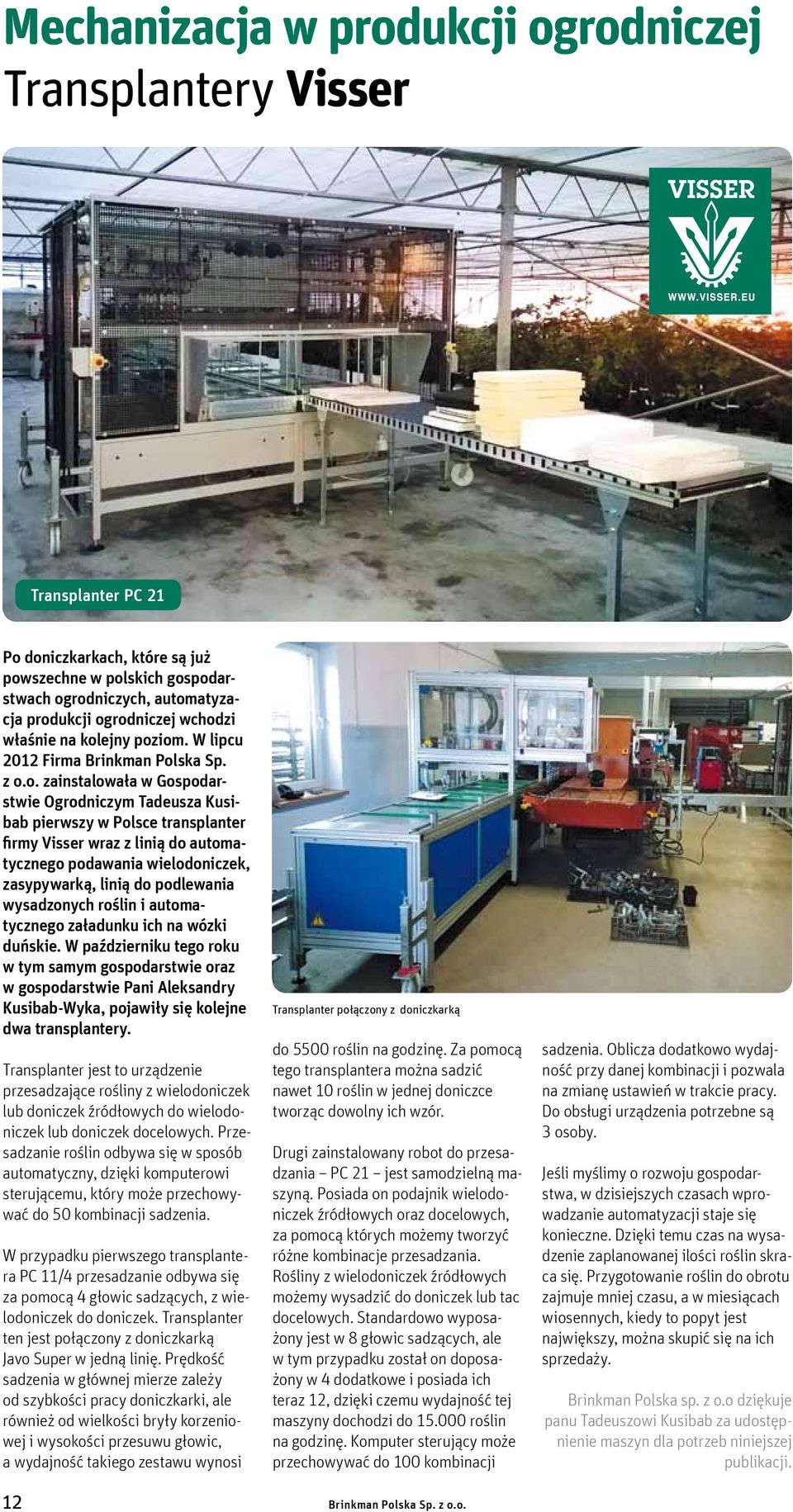 Mechanizacja w produkcji ogrodniczej
Transplantery Visser

VISSER
WWW.VISSER.EU

Transplanter PC 21

Po doniczkarkach, które są już powszechne w polskich gospodarstwach ogrodniczych, automatyzacja produkcji ogrodniczej wchodzi właśnie na kolejny poziom. W lipcu 2012 Firma Brinkman Polska Sp. z o.o. zainstalowała w Gospodarstwie Ogrodniczym Tadeusza Kusibab pierwszy w Polsce transplanter firmy Visser wraz z linią do automatycznego podawania wielodoniczek, zasypywarką, linią do podlewania wysadzonych roślin i automatycznego załadunku ich na wózki duńskie. W październiku tego roku w tym samym gospodarstwie oraz w gospodarstwie Pani Aleksandry Kusibab-Wyka, pojawiły się kolejne dwa transplantery.

Transplanter jest to urządzenie przesadzające rośliny z wielodoniczek lub doniczek źródłowych do wielodoniczek lub doniczek docelowych. Przesadzanie roślin odbywa się w sposób automatyczny, dzięki komputerowi sterującemu, który może przechowywać do 50 kombinacji sadzenia.

W przypadku pierwszego transplantera PC 11/4 przesadzanie odbywa się za pomocą 4 głowic sadzących, z wielodoniczek do doniczek. Transplanter ten jest połączony z doniczkarką Javo Super w jedną linię. Prędkość sadzenia w głównej mierze zależy od szybkości pracy doniczkarki, ale również od wielkości bryły korzeniowej i wysokości przesuwu głowic, a wydajność takiego zestawu wynosi

Transplanter połączony z doniczkarką

do 5500 roślin na godzinę. Za pomocą tego transplantera można sadzić nawet 10 roślin w jednej doniczce tworząc dowolny ich wzór.

Drugi zainstalowany robot do przesadzania – PC 21 – jest samodzielną maszyną. Posiada on podajnik wielodoniczek źródłowych oraz docelowych, za pomocą których możemy tworzyć różne kombinacje przesadzania. Rośliny z wielodoniczek źródłowych możemy wysadzić do doniczek lub tac docelowych. Standardowo wyposażony jest w 8 głowic sadzących, ale w tym przypadku został on doposażony w 4 dodatkowe i posiada ich teraz 12, dzięki czemu wydajność tej maszyny dochodzi do 15.000 roślin na godzinę. Komputer sterujący może przechowywać do 100 kombinacji

sadzenia. Oblicza dodatkowo wydajność przy danej kombinacji i pozwala na zmianę ustawień w trakcie pracy. Do obsługi urządzenia potrzebne są 3 osoby.

Jeśli myślimy o rozwoju gospodarstwa, w dzisiejszych czasach wprowadzanie automatyzacji staje się konieczne. Dzięki temu czas na wysadzenie zaplanowanej ilości roślin skraca się. Przygotowanie roślin do obrotu zajmuje mniej czasu, a w miesiącach wiosennych, kiedy to popyt jest największy, można skupić się na ich sprzedaży.

Brinkman Polska sp. z o.o dziękuje panu Tadeuszowi Kusibab za udostępnienie maszyn dla potrzeb niniejszej publikacji.

12
Brinkman Polska Sp. z o.o.